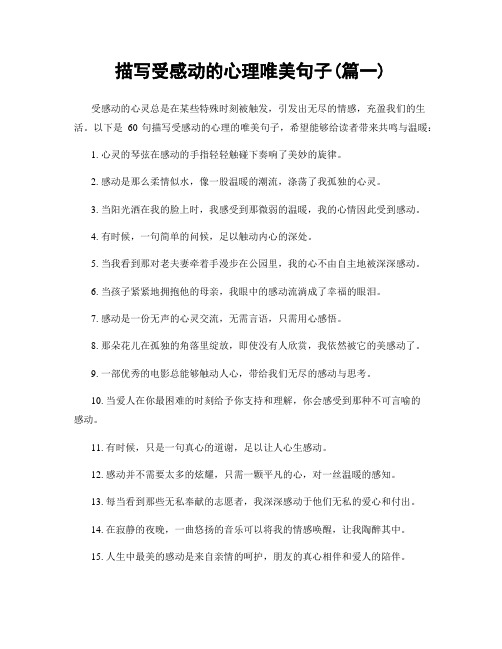 描写受感动的心理唯美句子(篇一)

受感动的心灵总是在某些特殊时刻被触发，引发出无尽的情感，充盈我们的生活。以下是 60 句描写受感动的心理的唯美句子，希望能够给读者带来共鸣与温暖：

1. 心灵的琴弦在感动的手指轻轻触碰下奏响了美妙的旋律。

2. 感动是那么柔情似水，像一股温暖的潮流，涤荡了我孤独的心灵。

3. 当阳光洒在我的脸上时，我感受到那微弱的温暖，我的心情因此受到感动。

4. 有时候，一句简单的问候，足以触动内心的深处。

5. 当我看到那对老夫妻牵着手漫步在公园里，我的心不由自主地被深深感动。

6. 当孩子紧紧地拥抱他的母亲，我眼中的感动流淌成了幸福的眼泪。

7. 感动是一份无声的心灵交流，无需言语，只需用心感悟。

8. 那朵花儿在孤独的角落里绽放，即使没有人欣赏，我依然被它的美感动了。

9. 一部优秀的电影总能够触动人心，带给我们无尽的感动与思考。

10. 当爱人在你最困难的时刻给予你支持和理解，你会感受到那种不可言喻的感动。

11. 有时候，只是一句真心的道谢，足以让人心生感动。

12. 感动并不需要太多的炫耀，只需一颗平凡的心，对一丝温暖的感知。

13. 每当看到那些无私奉献的志愿者，我深深感动于他们无私的爱心和付出。

14. 在寂静的夜晚，一曲悠扬的音乐可以将我的情感唤醒，让我陶醉其中。

15. 人生中最美的感动是来自亲情的呵护，朋友的真心相伴和爱人的陪伴。